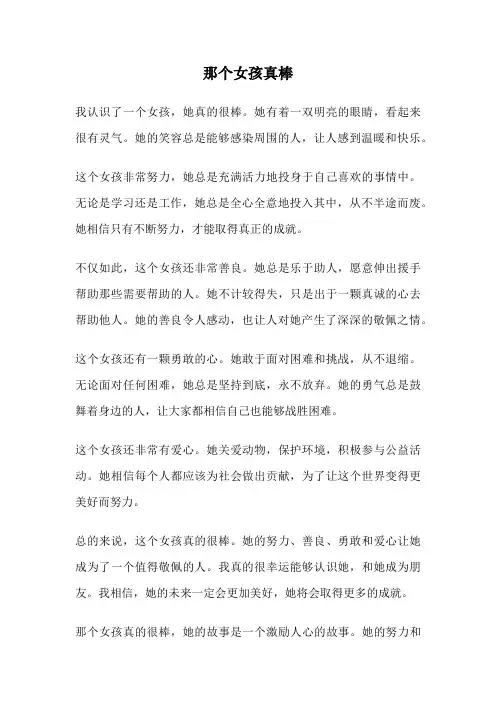 那个女孩真棒

我认识了一个女孩，她真的很棒。她有着一双明亮的眼睛，看起来很有灵气。她的笑容总是能够感染周围的人，让人感到温暖和快乐。

这个女孩非常努力，她总是充满活力地投身于自己喜欢的事情中。无论是学习还是工作，她总是全心全意地投入其中，从不半途而废。她相信只有不断努力，才能取得真正的成就。

不仅如此，这个女孩还非常善良。她总是乐于助人，愿意伸出援手帮助那些需要帮助的人。她不计较得失，只是出于一颗真诚的心去帮助他人。她的善良令人感动，也让人对她产生了深深的敬佩之情。

这个女孩还有一颗勇敢的心。她敢于面对困难和挑战，从不退缩。无论面对任何困难，她总是坚持到底，永不放弃。她的勇气总是鼓舞着身边的人，让大家都相信自己也能够战胜困难。

这个女孩还非常有爱心。她关爱动物，保护环境，积极参与公益活动。她相信每个人都应该为社会做出贡献，为了让这个世界变得更美好而努力。

总的来说，这个女孩真的很棒。她的努力、善良、勇敢和爱心让她成为了一个值得敬佩的人。我真的很幸运能够认识她，和她成为朋友。我相信，她的未来一定会更加美好，她将会取得更多的成就。

那个女孩真的很棒，她的故事是一个激励人心的故事。她的努力和